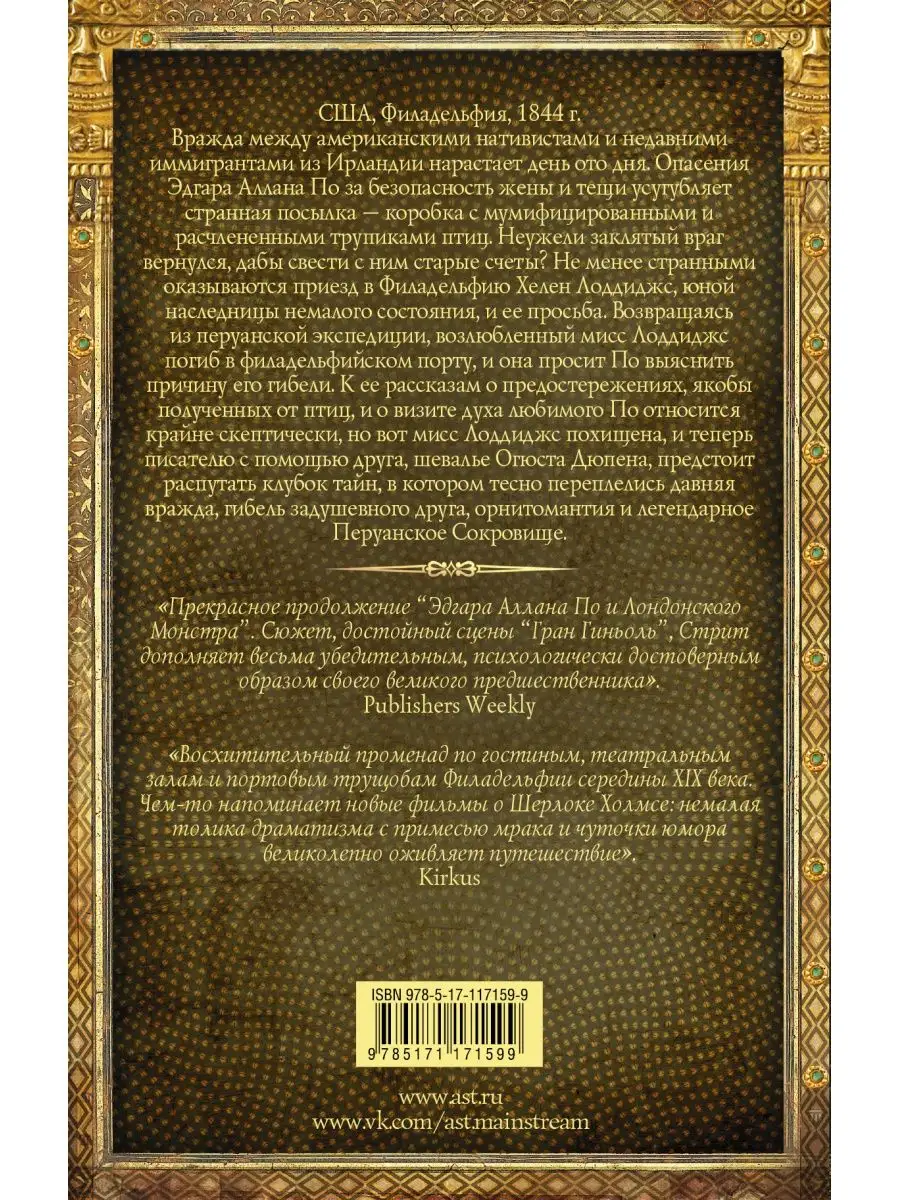 США, Филадельфия, 1844 г.
Вражда между американскими нативистами и недавними иммигрантами из Ирландии нарастает день ото дня. Опасения Эдгара Аллана По за безопасность жены и тещи усугубляет странная посылка — коробка с мумифицированными и расчлененными трупиками птиц. Неужели заклятый враг вернулся, дабы свести с ним старые счеты? Не менее странными оказываются приезд в Филадельфию Хелен Лоддиджс, юной наследницы немалого состояния, и ее просьба. Возвращаясь из перуанской экспедиции, возлюбленный мисс Лоддиджс погиб в филадельфийском порту, и она просит По выяснить причину его гибели. К ее рассказам о предостережениях, якобы полученных от птиц, и о визите духа любимого По относится крайне скептически, но вот мисс Лоддиджс похищена, и теперь писателю с помощью друга, шевалье Огюста Дюпена, предстоит распутать клубок тайн, в котором тесно переплелись давняя вражда, гибель задушевного друга, орнитомантия и легендарное Перуанское Сокровище.

«Прекрасное продолжение "Эдгара Аллана По и Лондонского Монстра". Сюжет, достойный сцены "Гран Гиньоль", Стрит дополняет весьма убедительным, психологически достоверным образом своего великого предшественника».
Publishers Weekly

«Восхитительный променад по гостиным, театральным залам и портовым трущобам Филадельфии середины XIX века. Чем-то напоминает новые фильмы о Шерлоке Холмсе: немалая толика драматизма с примесью мрака и чуточки юмора великолепно оживляет путешествие».
Kirkus

ISBN 978-5-17-117159-9
9 785171 171599

www.ast.ru
www.vk.com/ast.mainstream